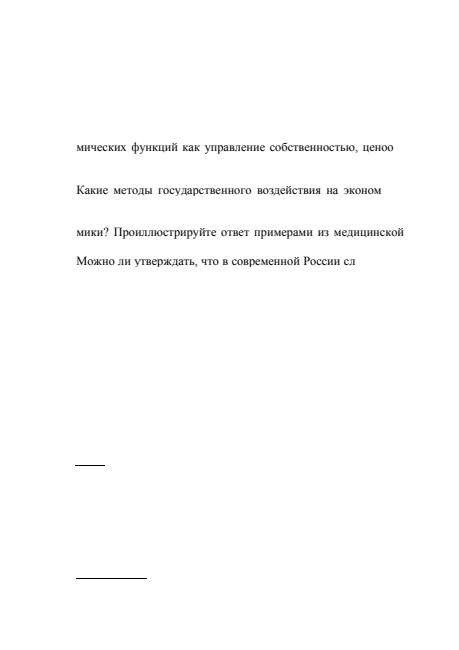 мических функций как управление собственностью, ценоо

Какие методы государственного воздействия на эконом

мики? Проиллюстрируйте ответ примерами из медицинской

Можно ли утверждать, что в современной России сл